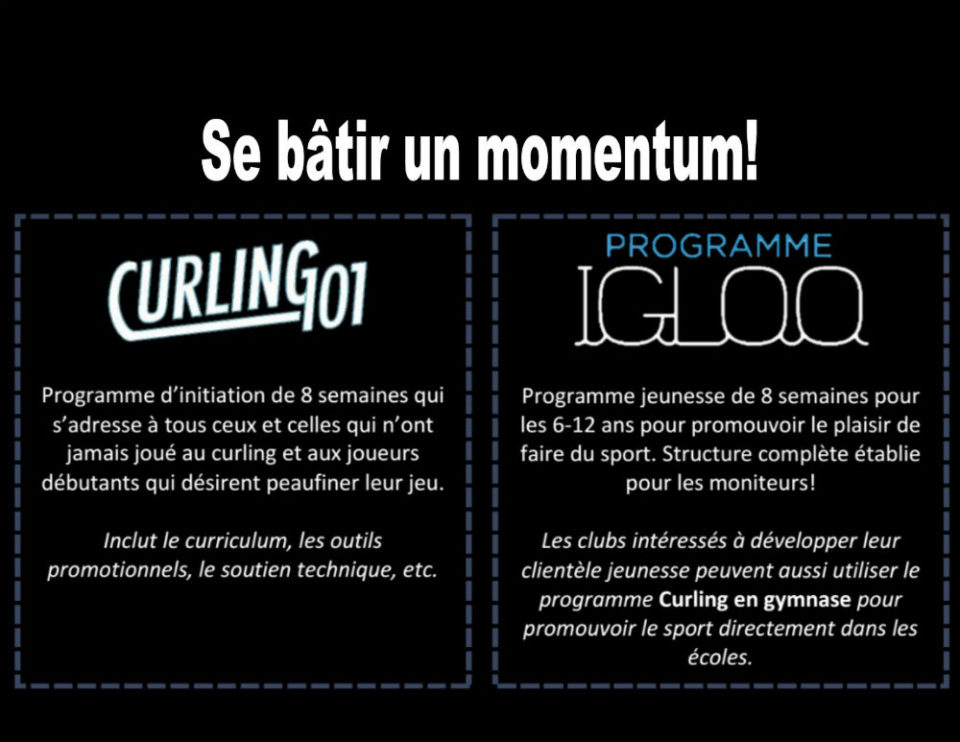 Se bâtir un momentum!

CURLING 101

Programme d'initiation de 8 semaines qui s'adresse à tous ceux et celles qui n'ont jamais joué au curling et aux joueurs débutants qui désirent peaufiner leur jeu.

Inclut le curriculum, les outils promotionnels, le soutien technique, etc.

PROGRAMME
IGLOO

Programme jeunesse de 8 semaines pour les 6-12 ans pour promouvoir le plaisir de faire du sport. Structure complète établie pour les moniteurs!

Les clubs intéressés à développer leur clientèle jeunesse peuvent aussi utiliser le programme Curling en gymnase pour promouvoir le sport directement dans les écoles.